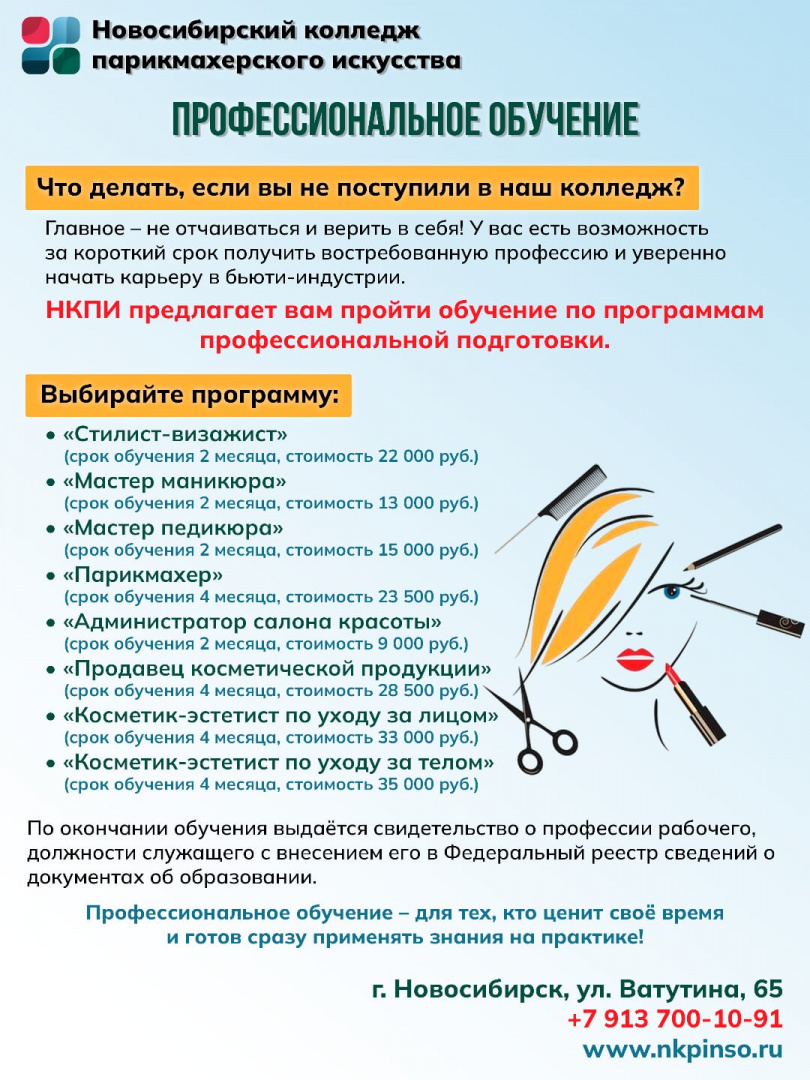 Новосибирский колледж
парикмахерского искусства

ПРОФЕССИОНАЛЬНОЕ ОБУЧЕНИЕ

Что делать, если вы не поступили в наш колледж?

Главное – не отчаиваться и верить в себя! У вас есть возможность за короткий срок получить востребованную профессию и уверенно начать карьеру в бьюти-индустрии.

НКПИ предлагает вам пройти обучение по программам профессиональной подготовки.

Выбирайте программу:

• «Стилист-визажист»
(срок обучения 2 месяца, стоимость 22 000 руб.)
• «Мастер маникюра»
(срок обучения 2 месяца, стоимость 13 000 руб.)
• «Мастер педикюра»
(срок обучения 2 месяца, стоимость 15 000 руб.)
• «Парикмахер»
(срок обучения 4 месяца, стоимость 23 500 руб.)
• «Администратор салона красоты»
(срок обучения 2 месяца, стоимость 9 000 руб.)
• «Продавец косметической продукции»
(срок обучения 4 месяца, стоимость 28 500 руб.)
• «Косметик-эстетист по уходу за лицом»
(срок обучения 4 месяца, стоимость 33 000 руб.)
• «Косметик-эстетист по уходу за телом»
(срок обучения 4 месяца, стоимость 35 000 руб.)

По окончании обучения выдаётся свидетельство о профессии рабочего, должности служащего с внесением его в Федеральный реестр сведений о документах об образовании.

Профессиональное обучение – для тех, кто ценит своё время и готов сразу применять знания на практике!

г. Новосибирск, ул. Ватутина, 65
+7 913 700-10-91
www.nkpinso.ru